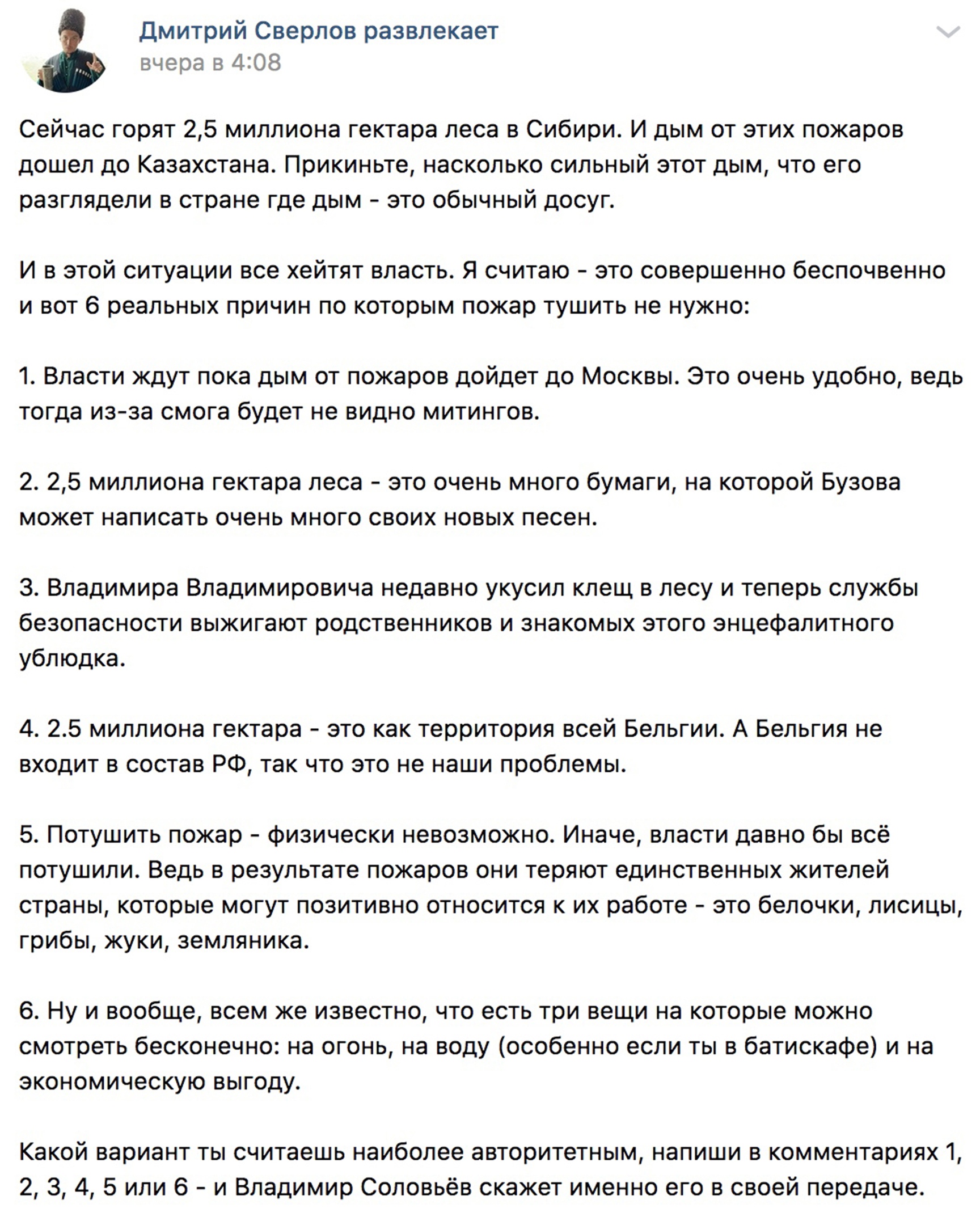 Дмитрий Сверлов развлекает
вчера в 4:08

Сейчас горят 2,5 миллиона гектара леса в Сибири. И дым от этих пожаров дошел до Казахстана. Прикиньте, насколько сильный этот дым, что его разглядели в стране где дым - это обычный досуг.

И в этой ситуации все хейтят власть. Я считаю - это совершенно беспочвенно и вот 6 реальных причин по которым пожар тушить не нужно:

1. Власти ждут пока дым от пожаров дойдет до Москвы. Это очень удобно, ведь тогда из-за смога будет не видно митингов.

2. 2,5 миллиона гектара леса - это очень много бумаги, на которой Бузова может написать очень много своих новых песен.

3. Владимира Владимировича недавно укусил клещ в лесу и теперь службы безопасности выжигают родственников и знакомых этого энцефалитного ублюдка.

4. 2.5 миллиона гектара - это как территория всей Бельгии. А Бельгия не входит в состав РФ, так что это не наши проблемы.

5. Потушить пожар - физически невозможно. Иначе, власти давно бы всё потушили. Ведь в результате пожаров они теряют единственных жителей страны, которые могут позитивно относится к их работе - это белочки, лисицы, грибы, жуки, земляника.

6. Ну и вообще, всем же известно, что есть три вещи на которые можно смотреть бесконечно: на огонь, на воду (особенно если ты в батискафе) и на экономическую выгоду.

Какой вариант ты считаешь наиболее авторитетным, напиши в комментариях 1, 2, 3, 4, 5 или 6 - и Владимир Соловьёв скажет именно его в своей передаче.